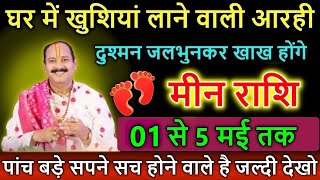 घर में खुशियां लाने वाली आरही

दुश्मन जलभुनकर खाख होंगे

मीन राशि

01 से 5 मई तक

पांच बड़े सपने सच होने वाले है जल्दी देखो